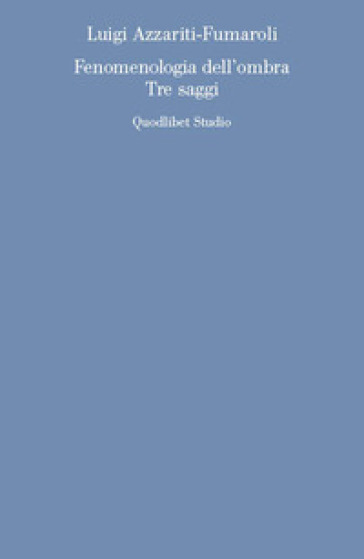 Luigi Azzariti-Fumaroli

Fenomenologia dell'ombra
Tre saggi

Quodlibet Studio